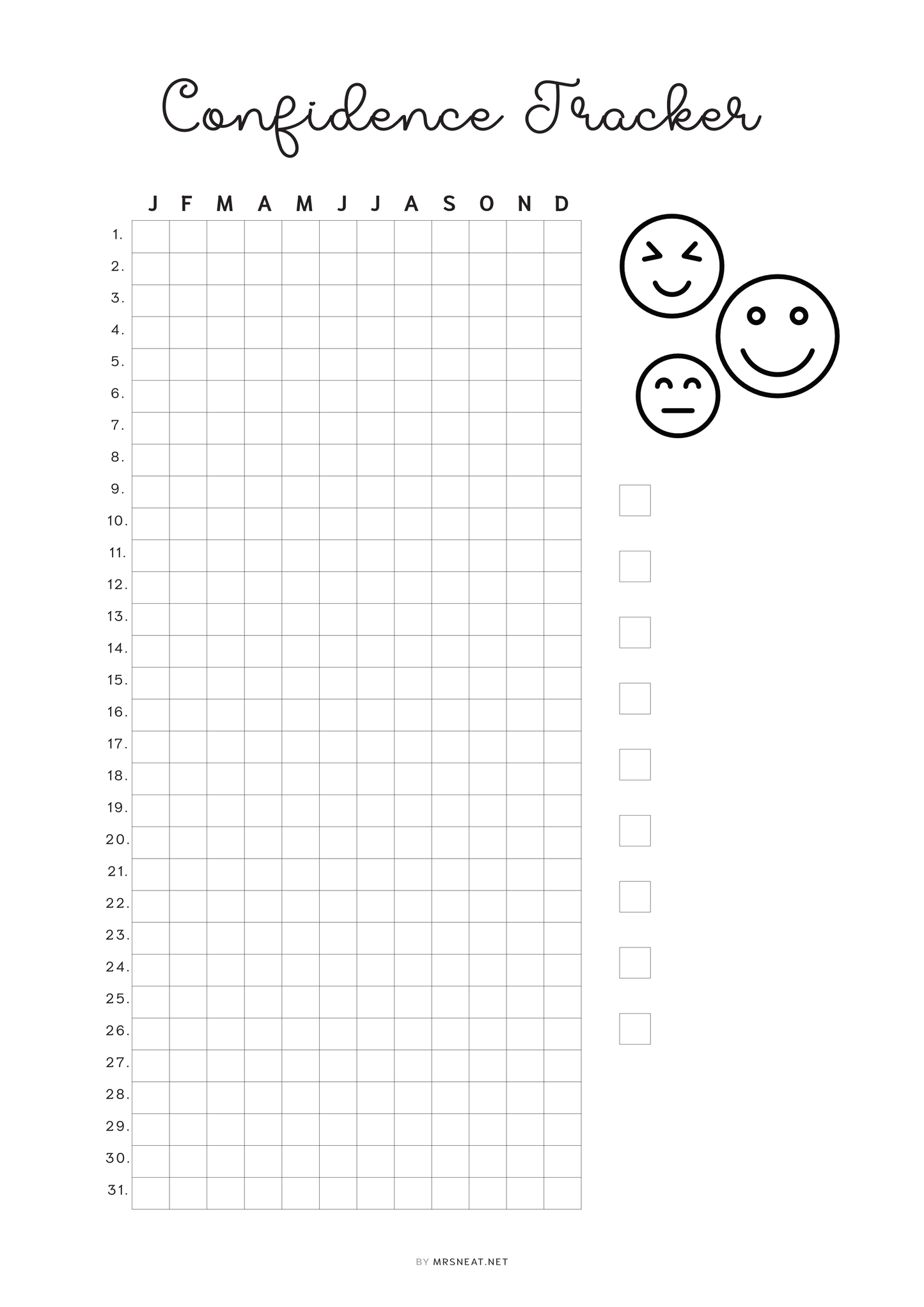 Confidence Tracker

| | J | F | M | A | M | J | J | A | S | O | N | D |
|---|---|---|---|---|---|---|---|---|---|---|---|---|
| 1. | | | | | | | | | | | | |
| 2. | | | | | | | | | | | | |
| 3. | | | | | | | | | | | | |
| 4. | | | | | | | | | | | | |
| 5. | | | | | | | | | | | | |
| 6. | | | | | | | | | | | | |
| 7. | | | | | | | | | | | | |
| 8. | | | | | | | | | | | | |
| 9. | | | | | | | | | | | | |
| 10. | | | | | | | | | | | | |
| 11. | | | | | | | | | | | | |
| 12. | | | | | | | | | | | | |
| 13. | | | | | | | | | | | | |
| 14. | | | | | | | | | | | | |
| 15. | | | | | | | | | | | | |
| 16. | | | | | | | | | | | | |
| 17. | | | | | | | | | | | | |
| 18. | | | | | | | | | | | | |
| 19. | | | | | | | | | | | | |
| 20. | | | | | | | | | | | | |
| 21. | | | | | | | | | | | | |
| 22. | | | | | | | | | | | | |
| 23. | | | | | | | | | | | | |
| 24. | | | | | | | | | | | | |
| 25. | | | | | | | | | | | | |
| 26. | | | | | | | | | | | | |
| 27. | | | | | | | | | | | | |
| 28. | | | | | | | | | | | | |
| 29. | | | | | | | | | | | | |
| 30. | | | | | | | | | | | | |
| 31. | | | | | | | | | | | | |

☐
☐
☐
☐
☐
☐
☐
☐
☐

BY MRSNEAT.NET